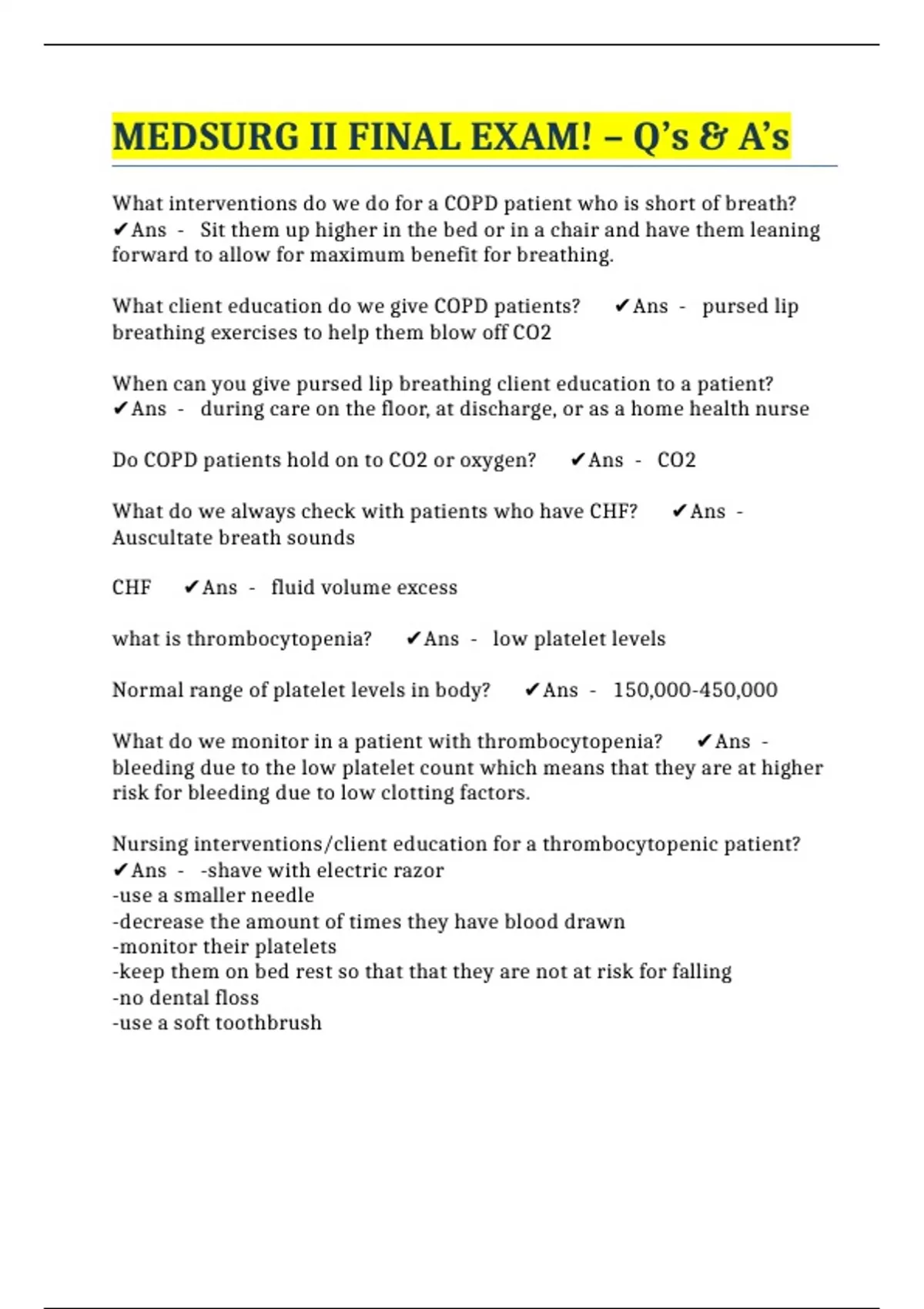 MEDSURG II FINAL EXAM! – Q's & A's

What interventions do we do for a COPD patient who is short of breath? ✔Ans - Sit them up higher in the bed or in a chair and have them leaning forward to allow for maximum benefit for breathing.

What client education do we give COPD patients? ✔Ans - pursed lip breathing exercises to help them blow off CO2

When can you give pursed lip breathing client education to a patient? ✔Ans - during care on the floor, at discharge, or as a home health nurse

Do COPD patients hold on to CO2 or oxygen? ✔Ans - CO2

What do we always check with patients who have CHF? ✔Ans - Auscultate breath sounds

CHF ✔Ans - fluid volume excess

what is thrombocytopenia? ✔Ans - low platelet levels

Normal range of platelet levels in body? ✔Ans - 150,000-450,000

What do we monitor in a patient with thrombocytopenia? ✔Ans - bleeding due to the low platelet count which means that they are at higher risk for bleeding due to low clotting factors.

Nursing interventions/client education for a thrombocytopenic patient? ✔Ans - -shave with electric razor
-use a smaller needle
-decrease the amount of times they have blood drawn
-monitor their platelets
-keep them on bed rest so that that they are not at risk for falling
-no dental floss
-use a soft toothbrush